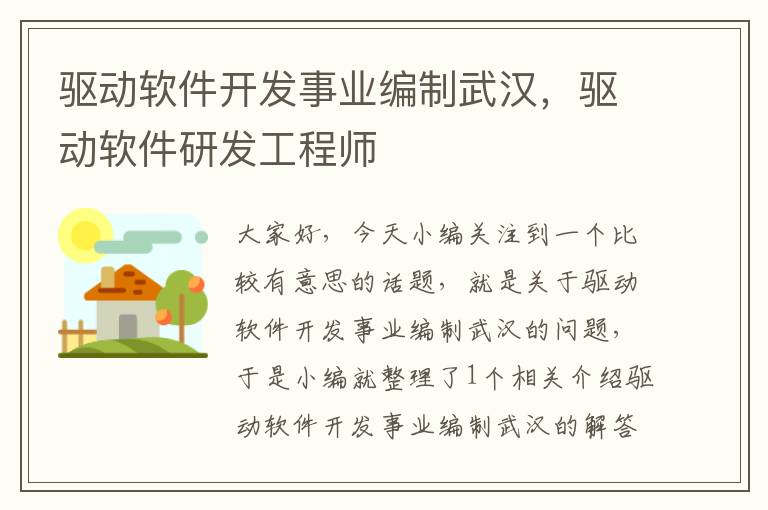 驱动软件开发事业编制武汉，驱动软件研发工程师

大家好，今天小编关注到一个比较有意思的话题，就是关于驱动软件开发事业编制武汉的问题，于是小编就整理了1个相关介绍驱动软件开发事业编制武汉的解答